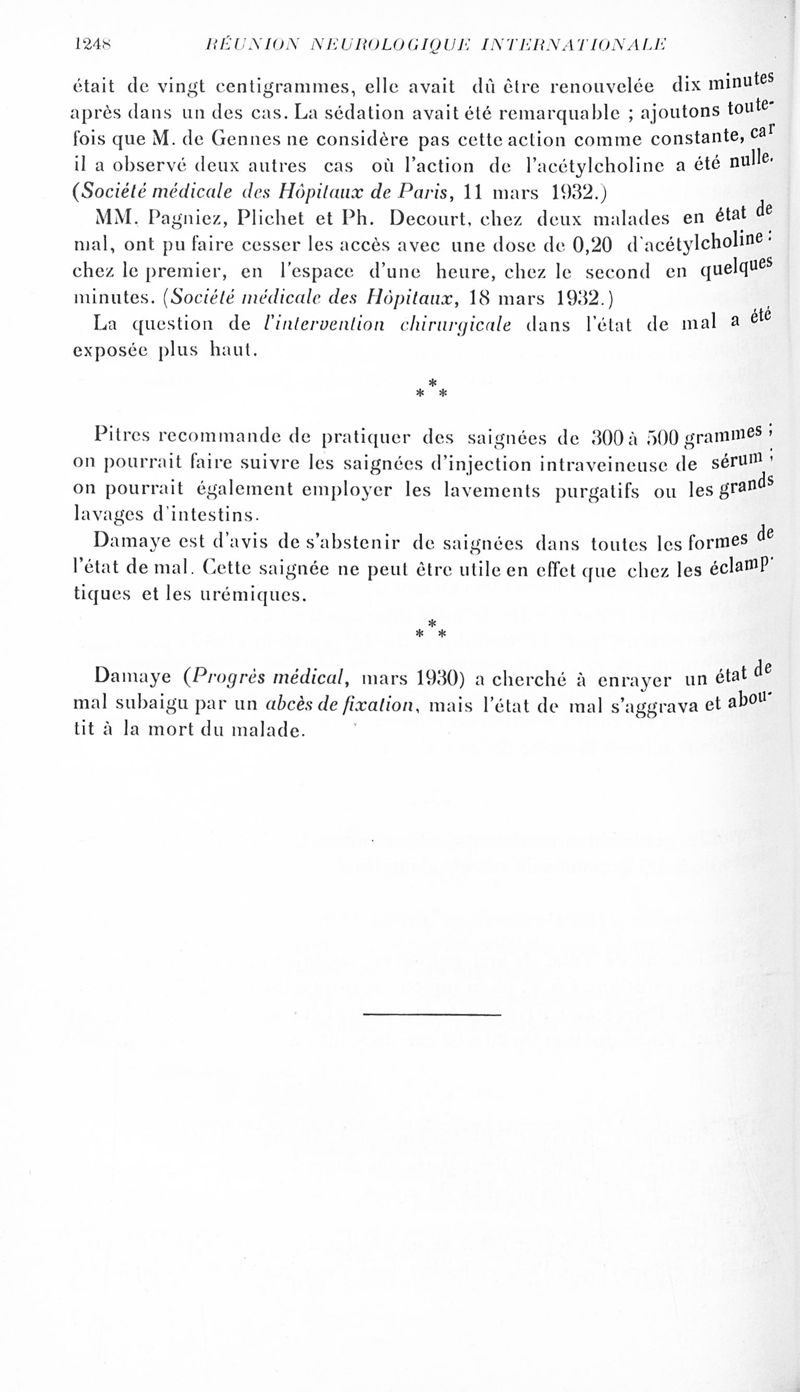 1248 RÉUNION NEUROLOGIQUE INTERNATIONALE

était de vingt centigrammes, elle avait dû être renouvelée dix minutes après dans un des cas. La sédation avait été remarquable ; ajoutons toutefois que M. de Gennes ne considère pas cette action comme constante, car il a observé deux autres cas où l'action de l'acétylcholine a été nulle. (Société médicale des Hôpitaux de Paris, 11 mars 1932.)

MM. Pagniez, Plichet et Ph. Decourt, chez deux malades en état de mal, ont pu faire cesser les accès avec une dose de 0,20 d'acétylcholine : chez le premier, en l'espace d'une heure, chez le second en quelques minutes. (Société médicale des Hôpitaux, 18 mars 1932.)

La question de l'intervention chirurgicale dans l'état de mal a été exposée plus haut.

* * *

Pitres recommande de pratiquer des saignées de 300 à 500 grammes ; on pourrait faire suivre les saignées d'injection intraveineuse de sérum ; on pourrait également employer les lavements purgatifs ou les grands lavages d'intestins.

Damaye est d'avis de s'abstenir de saignées dans toutes les formes de l'état de mal. Cette saignée ne peut être utile en effet que chez les éclamptiques et les urémiques.

* * *

Damaye (Progrès médical, mars 1930) a cherché à enrayer un état de mal subaigu par un abcès de fixation, mais l'état de mal s'aggrava et aboutit à la mort du malade.